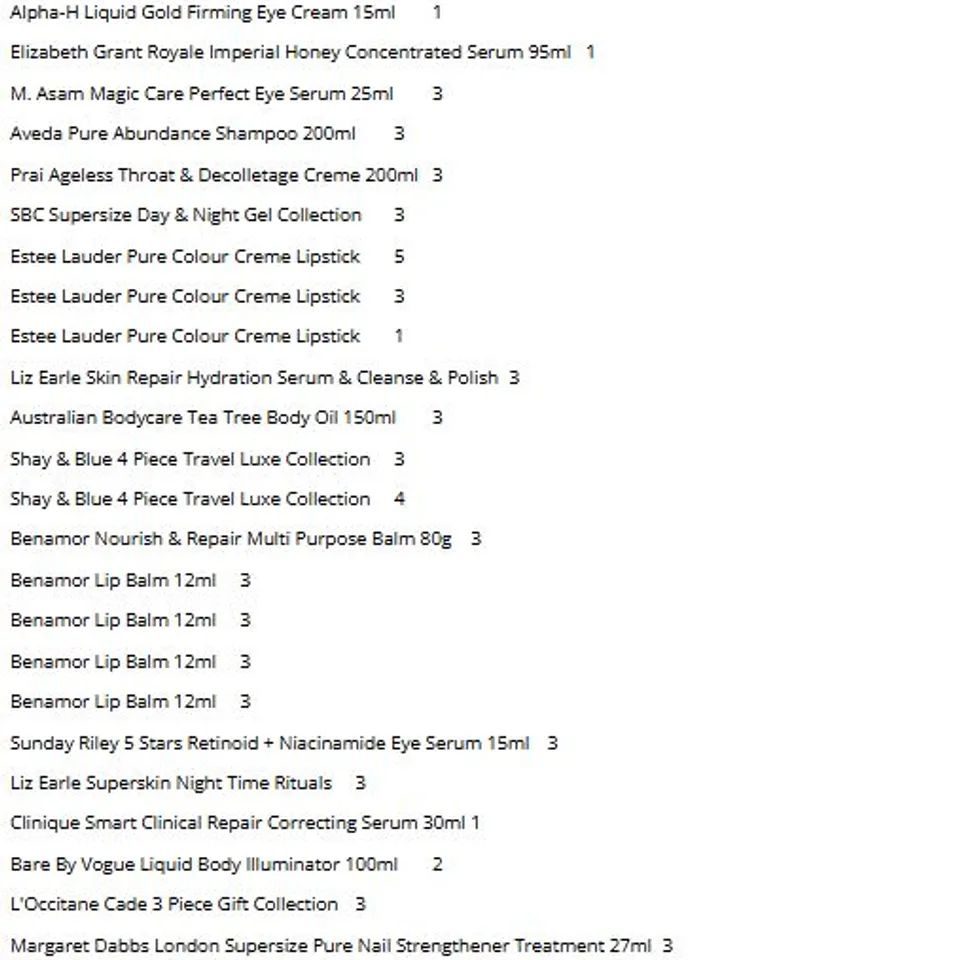 Alpha-H Liquid Gold Firming Eye Cream 15ml 1

Elizabeth Grant Royale Imperial Honey Concentrated Serum 95ml 1

M. Asam Magic Care Perfect Eye Serum 25ml 3

Aveda Pure Abundance Shampoo 200ml 3

Prai Ageless Throat & Decolletage Creme 200ml 3

SBC Supersize Day & Night Gel Collection 3

Estee Lauder Pure Colour Creme Lipstick 5

Estee Lauder Pure Colour Creme Lipstick 3

Estee Lauder Pure Colour Creme Lipstick 1

Liz Earle Skin Repair Hydration Serum & Cleanse & Polish 3

Australian Bodycare Tea Tree Body Oil 150ml 3

Shay & Blue 4 Piece Travel Luxe Collection 3

Shay & Blue 4 Piece Travel Luxe Collection 4

Benamor Nourish & Repair Multi Purpose Balm 80g 3

Benamor Lip Balm 12ml 3

Benamor Lip Balm 12ml 3

Benamor Lip Balm 12ml 3

Benamor Lip Balm 12ml 3

Sunday Riley 5 Stars Retinoid + Niacinamide Eye Serum 15ml 3

Liz Earle Superskin Night Time Rituals 3

Clinique Smart Clinical Repair Correcting Serum 30ml 1

Bare By Vogue Liquid Body Illuminator 100ml 2

L'Occitane Cade 3 Piece Gift Collection 3

Margaret Dabbs London Supersize Pure Nail Strengthener Treatment 27ml 3